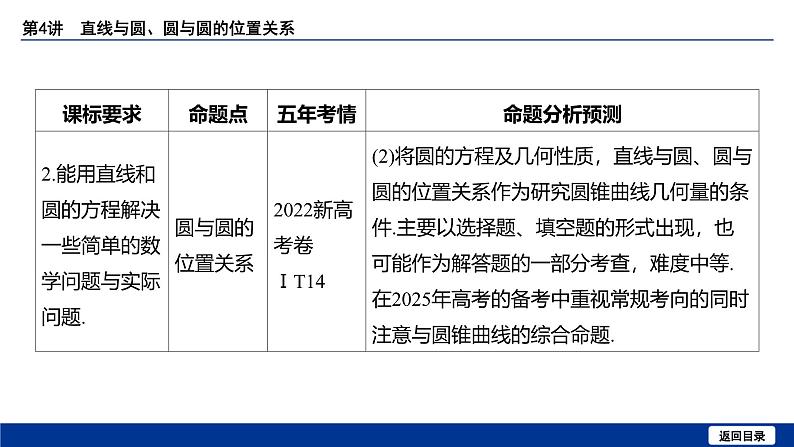 第4讲 直线与圆、圆与圆的位置关系

| 课标要求 | 命题点 | 五年考情 | 命题分析预测 |
|---|---|---|---|
| 2.能用直线和圆的方程解决一些简单的数学问题与实际问题. | 圆与圆的位置关系 | 2022新高考卷ⅠT14 | (2)将圆的方程及几何性质，直线与圆、圆与圆的位置关系作为研究圆锥曲线几何量的条件.主要以选择题、填空题的形式出现，也可能作为解答题的一部分考查，难度中等.在2025年高考的备考中重视常规考向的同时注意与圆锥曲线的综合命题. |

返回目录